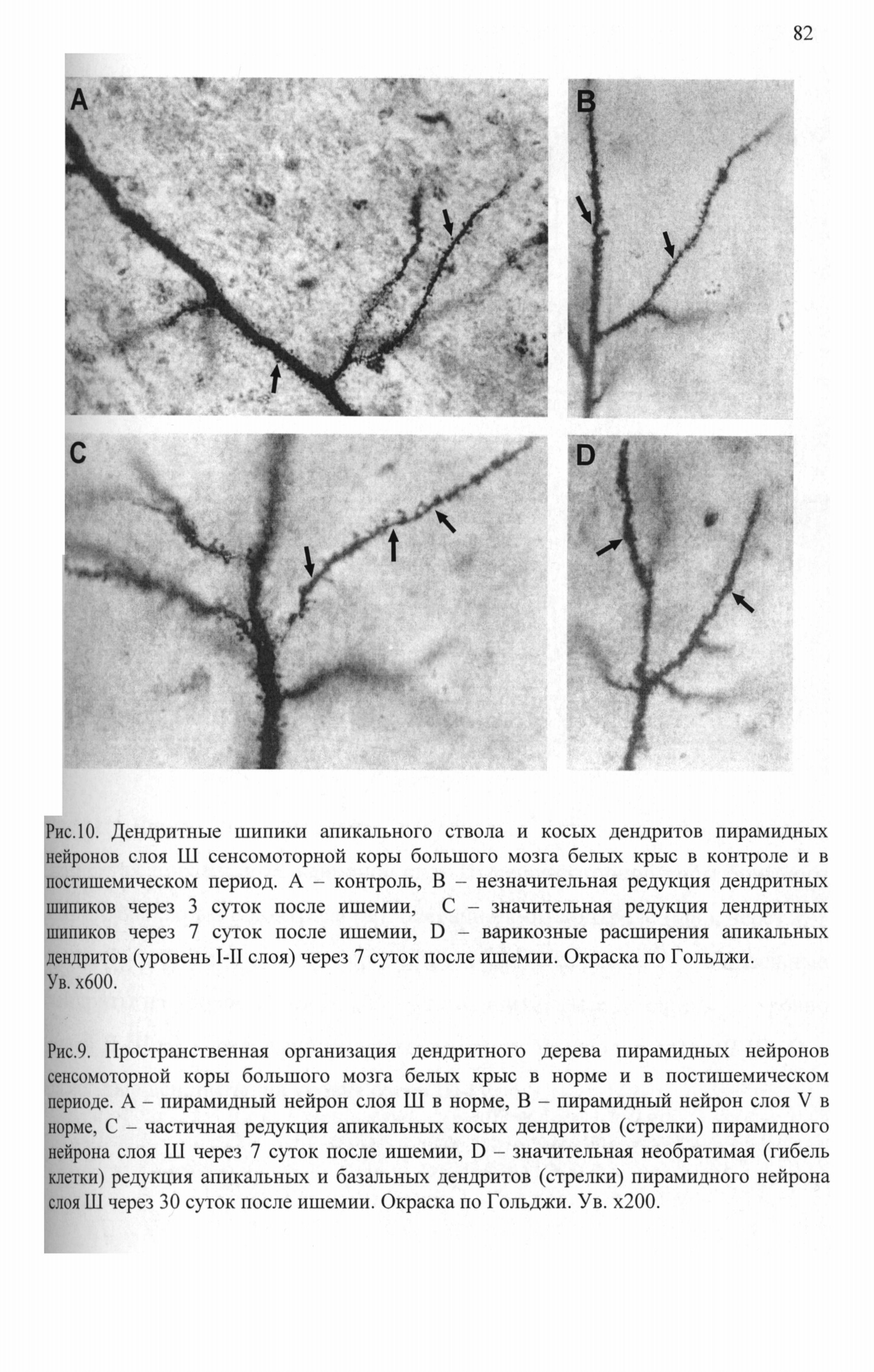 82

A

B

C

D

Рис.10. Дендритные шипики апикального ствола и косых дендритов пирамидных нейронов слоя Ш сенсомоторной коры большого мозга белых крыс в контроле и в постишемическом период. А – контроль, В – незначительная редукция дендритных шипиков через 3 суток после ишемии, С – значительная редукция дендритных шипиков через 7 суток после ишемии, D – варикозные расширения апикальных дендритов (уровень I-II слоя) через 7 суток после ишемии. Окраска по Гольджи.
Ув. х600.

Рис.9. Пространственная организация дендритного дерева пирамидных нейронов сенсомоторной коры большого мозга белых крыс в норме и в постишемическом периоде. А – пирамидный нейрон слоя Ш в норме, В – пирамидный нейрон слоя V в норме, С – частичная редукция апикальных косых дендритов (стрелки) пирамидного нейрона слоя Ш через 7 суток после ишемии, D – значительная необратимая (гибель клетки) редукция апикальных и базальных дендритов (стрелки) пирамидного нейрона слоя Ш через 30 суток после ишемии. Окраска по Гольджи. Ув. х200.